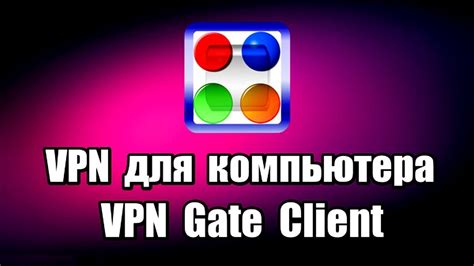 VPN для компьютера
VPN Gate Client